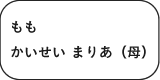 もも

かいせい まりあ（母）